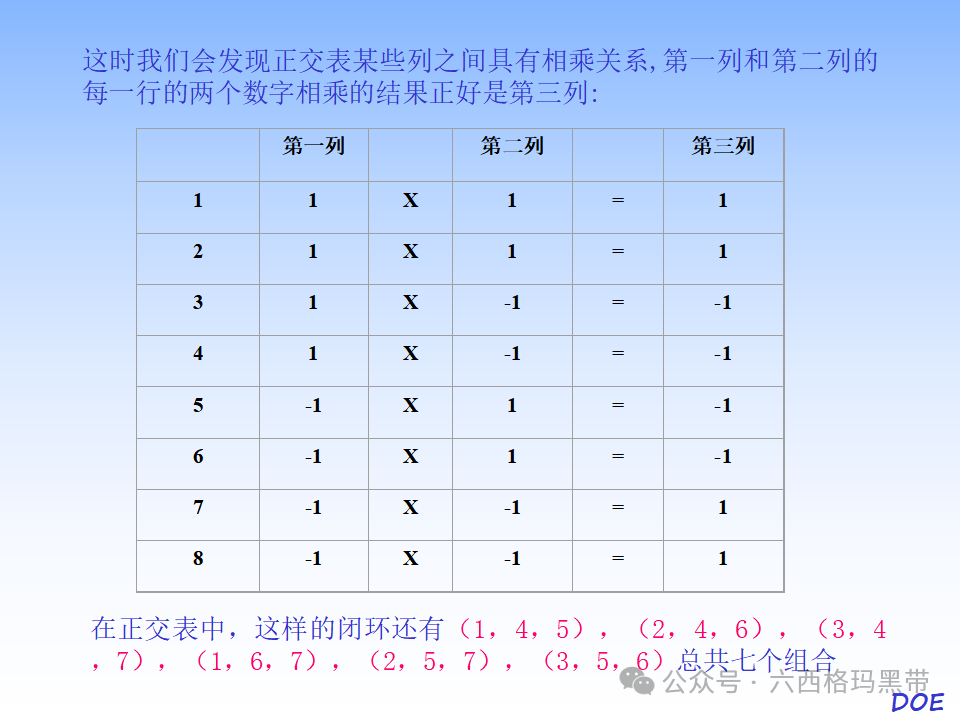 这时我们会发现正交表某些列之间具有相乘关系,第一列和第二列的每一行的两个数字相乘的结果正好是第三列:

| | 第一列 | | 第二列 | | 第三列 |
|---|---|---|---|---|---|
| 1 | 1 | X | 1 | = | 1 |
| 2 | 1 | X | 1 | = | 1 |
| 3 | 1 | X | -1 | = | -1 |
| 4 | 1 | X | -1 | = | -1 |
| 5 | -1 | X | 1 | = | -1 |
| 6 | -1 | X | 1 | = | -1 |
| 7 | -1 | X | -1 | = | 1 |
| 8 | -1 | X | -1 | = | 1 |

在正交表中，这样的闭环还有（1，4，5），（2，4，6），（3，4，7），（1，6，7），（2，5，7），（3，5，6）总共七个组合

公众号 · 六西格玛黑带

DOE